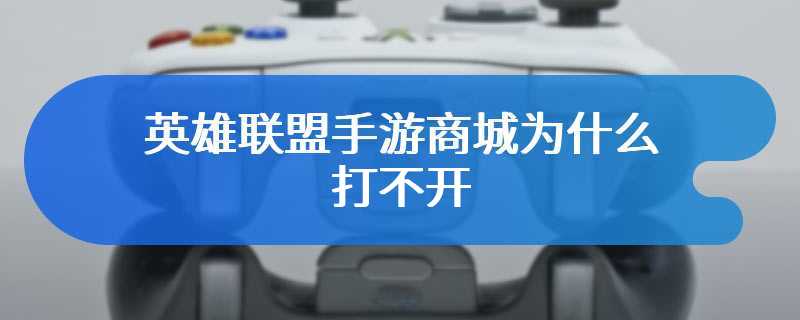 英雄联盟手游商城为什么打不开